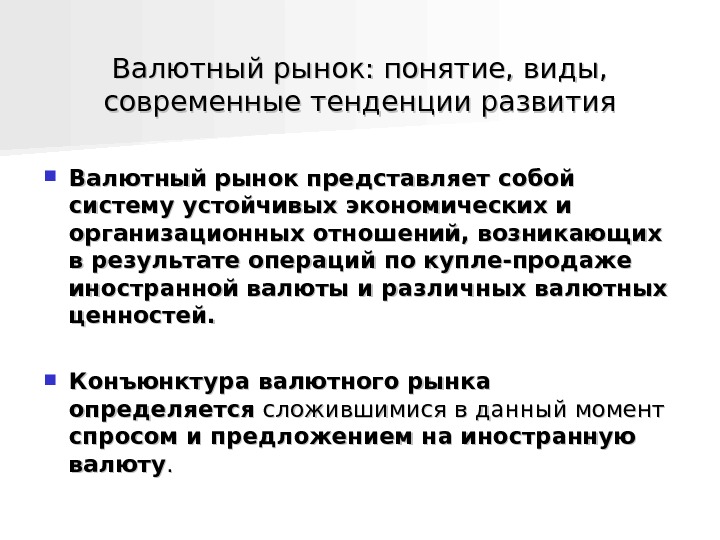 Валютный рынок: понятие, виды, современные тенденции развития

Валютный рынок представляет собой систему устойчивых экономических и организационных отношений, возникающих в результате операций по купле-продаже иностранной валюты и различных валютных ценностей.

Конъюнктура валютного рынка определяется сложившимися в данный момент спросом и предложением на иностранную валюту.